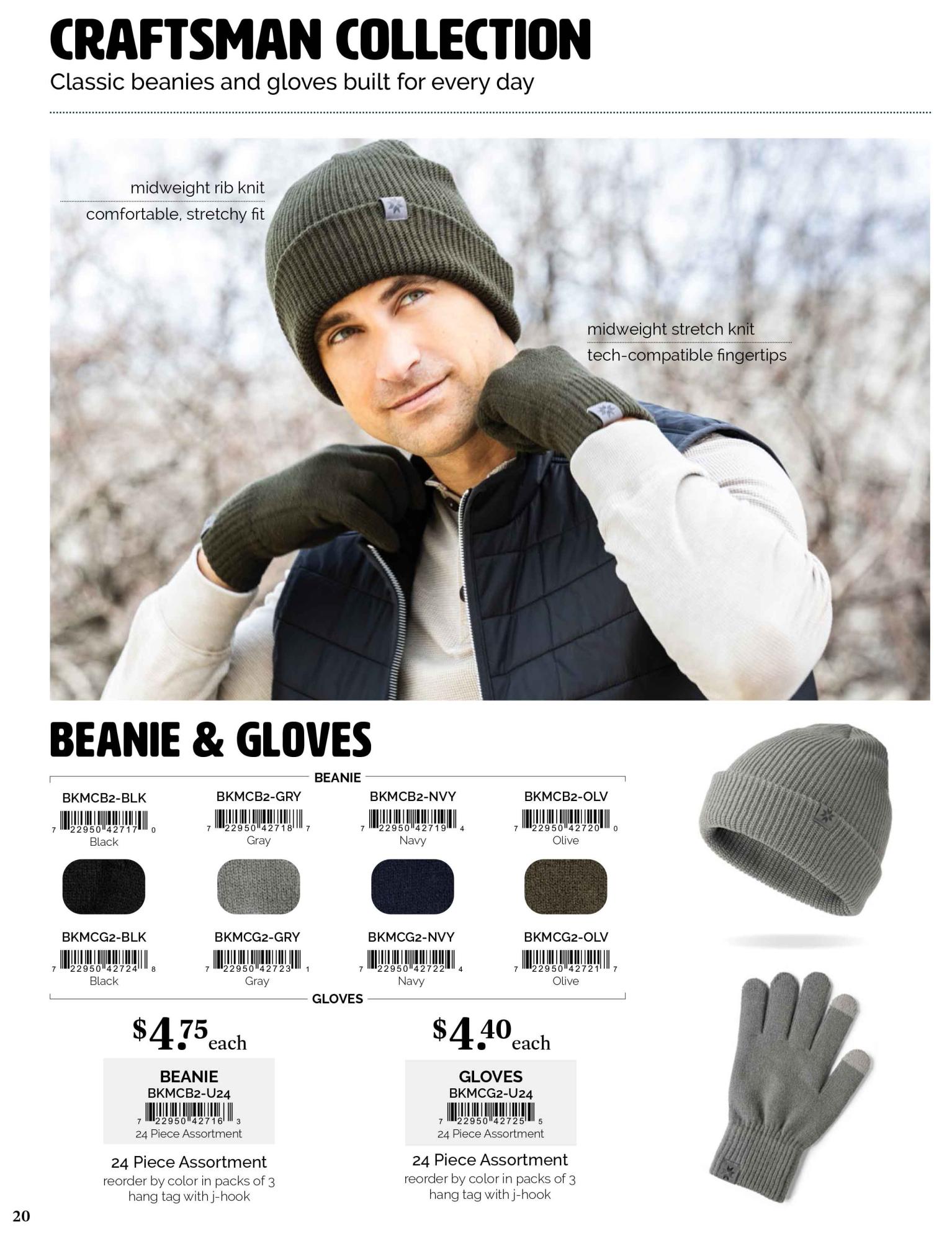 CRAFTSMAN COLLECTION
Classic beanies and gloves built for every day

midweight rib knit
comfortable, stretchy fit

midweight stretch knit
tech-compatible fingertips

BEANIE & GLOVES

BEANIE

BKMCB2-BLK
7 22950 42717 0
Black

BKMCB2-GRY
7 22950 42718 7
Gray

BKMCB2-NVY
7 22950 42719 4
Navy

BKMCB2-OLV
7 22950 42720 0
Olive

BKMCG2-BLK
7 22950 42724 8
Black

BKMCG2-GRY
7 22950 42723 1
Gray

BKMCG2-NVY
7 22950 42722 4
Navy

BKMCG2-OLV
7 22950 42721 7
Olive

GLOVES

$4.75 each

BEANIE
BKMCB2-U24
7 22950 42716 3
24 Piece Assortment

24 Piece Assortment
reorder by color in packs of 3
hang tag with j-hook

$4.40 each

GLOVES
BKMCG2-U24
7 22950 42725 5
24 Piece Assortment

24 Piece Assortment
reorder by color in packs of 3
hang tag with j-hook

20